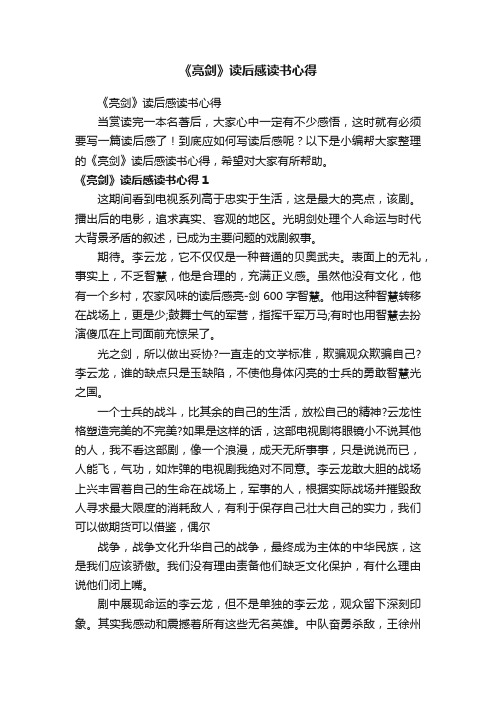 《亮剑》读后感读书心得

《亮剑》读后感读书心得

当赏读完一本名著后，大家心中一定有不少感悟，这时就有必须要写一篇读后感了！到底应如何写读后感呢？以下是小编帮大家整理的《亮剑》读后感读书心得，希望对大家有所帮助。

《亮剑》读后感读书心得 1

这期间看到电视系列高于忠实于生活，这是最大的亮点，该剧。播出后的电影，追求真实、客观的地区。光明剑处理个人命运与时代大背景矛盾的叙述，已成为主要问题的戏剧叙事。

期待。李云龙，它不仅仅是一种普通的贝奥武夫。表面上的无礼，事实上，不乏智慧，他是合理的，充满正义感。虽然他没有文化，他有一个乡村，农家风味的读后感亮-剑 600 字智慧。他用这种智慧转移在战场上，更是少;鼓舞士气的军营，指挥千军万马;有时也用智慧去扮演傻瓜在上司面前充惊呆了。

光之剑，所以做出妥协?一直走的文学标准，欺骗观众欺骗自己?李云龙，谁的缺点只是玉缺陷，不使他身体闪亮的士兵的勇敢智慧光之国。

一个士兵的战斗，比其余的自己的生活，放松自己的精神?云龙性格塑造完美的不完美?如果是这样的话，这部电视剧将眼镜小不说其他的人，我不看这部剧，像一个浪漫，成天无所事事，只是说说而已，人能飞，气功，如炸弹的电视剧我绝对不同意。李云龙敢大胆的战场上兴丰冒着自己的生命在战场上，军事的人，根据实际战场并摧毁敌人寻求最大限度的消耗敌人，有利于保存自己壮大自己的实力，我们可以做期货可以借鉴，偶尔

战争，战争文化升华自己的战争，最终成为主体的中华民族，这是我们应该骄傲。我们没有理由责备他们缺乏文化保护，有什么理由说他们闭上嘴。

剧中展现命运的李云龙，但不是单独的李云龙，观众留下深刻印象。其实我感动和震撼着所有这些无名英雄。中队奋勇杀敌，王徐州